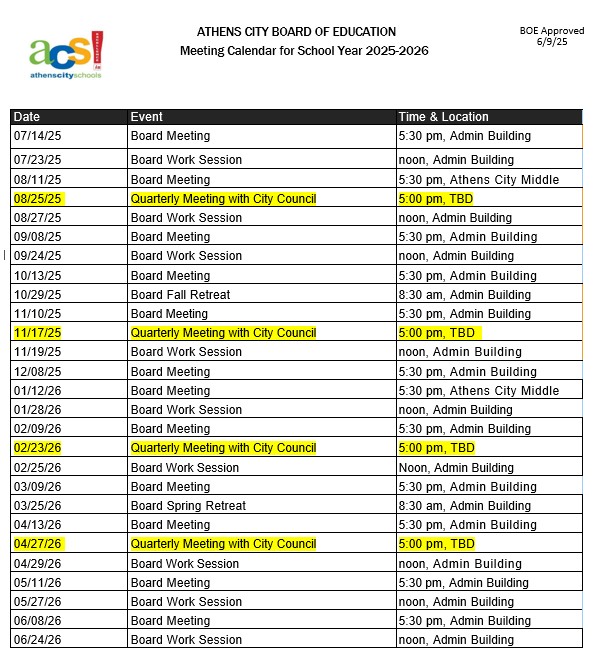 acs!
athenscityschools

ATHENS CITY BOARD OF EDUCATION
Meeting Calendar for School Year 2025-2026

BOE Approved
6/9/25

| Date | Event | Time & Location |
|---|---|---|
| 07/14/25 | Board Meeting | 5:30 pm, Admin Building |
| 07/23/25 | Board Work Session | noon, Admin Building |
| 08/11/25 | Board Meeting | 5:30 pm, Athens City Middle |
| 08/25/25 | Quarterly Meeting with City Council | 5:00 pm, TBD |
| 08/27/25 | Board Work Session | noon, Admin Building |
| 09/08/25 | Board Meeting | 5:30 pm, Admin Building |
| 09/24/25 | Board Work Session | noon, Admin Building |
| 10/13/25 | Board Meeting | 5:30 pm, Admin Building |
| 10/29/25 | Board Fall Retreat | 8:30 am, Admin Building |
| 11/10/25 | Board Meeting | 5:30 pm, Admin Building |
| 11/17/25 | Quarterly Meeting with City Council | 5:00 pm, TBD |
| 11/19/25 | Board Work Session | noon, Admin Building |
| 12/08/25 | Board Meeting | 5:30 pm, Admin Building |
| 01/12/26 | Board Meeting | 5:30 pm, Athens City Middle |
| 01/28/26 | Board Work Session | noon, Admin Building |
| 02/09/26 | Board Meeting | 5:30 pm, Admin Building |
| 02/23/26 | Quarterly Meeting with City Council | 5:00 pm, TBD |
| 02/25/26 | Board Work Session | Noon, Admin Building |
| 03/09/26 | Board Meeting | 5:30 pm, Admin Building |
| 03/25/26 | Board Spring Retreat | 8:30 am, Admin Building |
| 04/13/26 | Board Meeting | 5:30 pm, Admin Building |
| 04/27/26 | Quarterly Meeting with City Council | 5:00 pm, TBD |
| 04/29/26 | Board Work Session | noon, Admin Building |
| 05/11/26 | Board Meeting | 5:30 pm, Admin Building |
| 05/27/26 | Board Work Session | noon, Admin Building |
| 06/08/26 | Board Meeting | 5:30 pm, Admin Building |
| 06/24/26 | Board Work Session | noon, Admin Building |